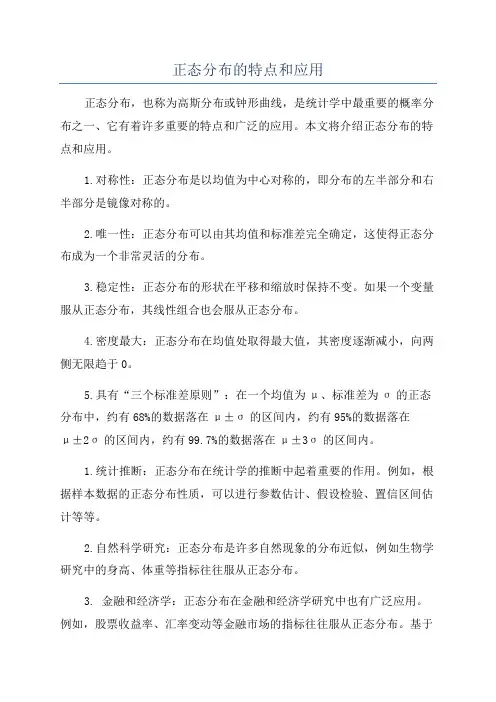 正态分布的特点和应用

正态分布，也称为高斯分布或钟形曲线，是统计学中最重要的概率分布之一、它有着许多重要的特点和广泛的应用。本文将介绍正态分布的特点和应用。

1.对称性：正态分布是以均值为中心对称的，即分布的左半部分和右半部分是镜像对称的。

2.唯一性：正态分布可以由其均值和标准差完全确定，这使得正态分布成为一个非常灵活的分布。

3.稳定性：正态分布的形状在平移和缩放时保持不变。如果一个变量服从正态分布，其线性组合也会服从正态分布。

4.密度最大：正态分布在均值处取得最大值，其密度逐渐减小，向两侧无限趋于0。

5.具有“三个标准差原则”：在一个均值为μ、标准差为σ的正态分布中，约有68%的数据落在μ±σ的区间内，约有95%的数据落在μ±2σ的区间内，约有99.7%的数据落在μ±3σ的区间内。

1.统计推断：正态分布在统计学的推断中起着重要的作用。例如，根据样本数据的正态分布性质，可以进行参数估计、假设检验、置信区间估计等等。

2.自然科学研究：正态分布是许多自然现象的分布近似，例如生物学研究中的身高、体重等指标往往服从正态分布。

3. 金融和经济学：正态分布在金融和经济学研究中也有广泛应用。例如，股票收益率、汇率变动等金融市场的指标往往服从正态分布。基于